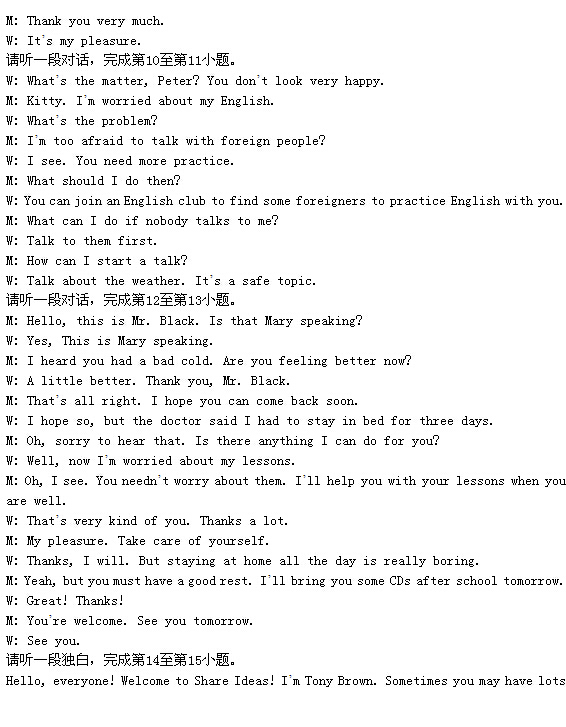 M: Thank you very much.
W: It's my pleasure.
请听一段对话，完成第10至第11小题。
W: What's the matter, Peter? You don't look very happy.
M: Kitty. I'm worried about my English.
W: What's the problem?
M: I'm too afraid to talk with foreign people?
W: I see. You need more practice.
M: What should I do then?
W: You can join an English club to find some foreigners to practice English with you.
M: What can I do if nobody talks to me?
W: Talk to them first.
M: How can I start a talk?
W: Talk about the weather. It's a safe topic.
请听一段对话，完成第12至第13小题。
M: Hello, this is Mr. Black. Is that Mary speaking?
W: Yes, This is Mary speaking.
M: I heard you had a bad cold. Are you feeling better now?
W: A little better. Thank you, Mr. Black.
M: That's all right. I hope you can come back soon.
W: I hope so, but the doctor said I had to stay in bed for three days.
M: Oh, sorry to hear that. Is there anything I can do for you?
W: Well, now I'm worried about my lessons.
M: Oh, I see. You needn't worry about them. I'll help you with your lessons when you are well.
W: That's very kind of you. Thanks a lot.
M: My pleasure. Take care of yourself.
W: Thanks, I will. But staying at home all the day is really boring.
M: Yeah, but you must have a good rest. I'll bring you some CDs after school tomorrow.
W: Great! Thanks!
M: You're welcome. See you tomorrow.
W: See you.
请听一段独白，完成第14至第15小题。
Hello, everyone! Welcome to Share Ideas! I'm Tony Brown. Sometimes you may have lots